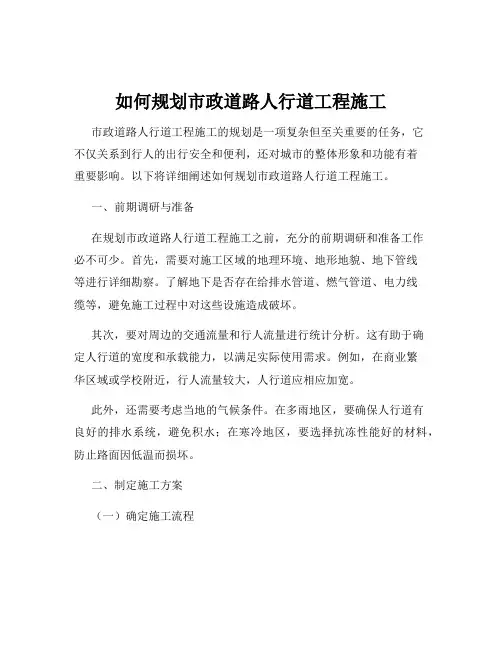 如何规划市政道路人行道工程施工

市政道路人行道工程施工的规划是一项复杂但至关重要的任务，它不仅关系到行人的出行安全和便利，还对城市的整体形象和功能有着重要影响。以下将详细阐述如何规划市政道路人行道工程施工。

一、前期调研与准备

在规划市政道路人行道工程施工之前，充分的前期调研和准备工作必不可少。首先，需要对施工区域的地理环境、地形地貌、地下管线等进行详细勘察。了解地下是否存在给排水管道、燃气管道、电力线缆等，避免施工过程中对这些设施造成破坏。

其次，要对周边的交通流量和行人流量进行统计分析。这有助于确定人行道的宽度和承载能力，以满足实际使用需求。例如，在商业繁华区域或学校附近，行人流量较大，人行道应相应加宽。

此外，还需要考虑当地的气候条件。在多雨地区，要确保人行道有良好的排水系统，避免积水；在寒冷地区，要选择抗冻性能好的材料，防止路面因低温而损坏。

二、制定施工方案

（一）确定施工流程